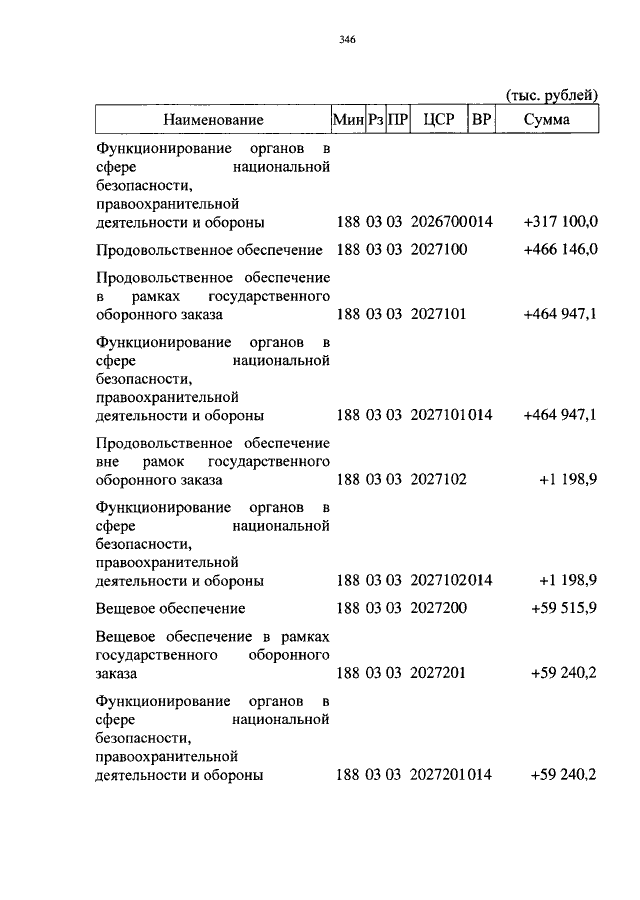 346

(тыс. рублей)

| Наименование | Мин | Рз | ПР | ЦСР | ВР | Сумма |
|---|---|---|---|---|---|---|
| Функционирование органов в сфере национальной безопасности, правоохранительной деятельности и обороны | 188 | 03 | 03 | 2026700 | 014 | +317 100,0 |
| Продовольственное обеспечение | 188 | 03 | 03 | 2027100 | | +466 146,0 |
| Продовольственное обеспечение в рамках государственного оборонного заказа | 188 | 03 | 03 | 2027101 | | +464 947,1 |
| Функционирование органов в сфере национальной безопасности, правоохранительной деятельности и обороны | 188 | 03 | 03 | 2027101 | 014 | +464 947,1 |
| Продовольственное обеспечение вне рамок государственного оборонного заказа | 188 | 03 | 03 | 2027102 | | +1 198,9 |
| Функционирование органов в сфере национальной безопасности, правоохранительной деятельности и обороны | 188 | 03 | 03 | 2027102 | 014 | +1 198,9 |
| Вещевое обеспечение | 188 | 03 | 03 | 2027200 | | +59 515,9 |
| Вещевое обеспечение в рамках государственного оборонного заказа | 188 | 03 | 03 | 2027201 | | +59 240,2 |
| Функционирование органов в сфере национальной безопасности, правоохранительной деятельности и обороны | 188 | 03 | 03 | 2027201 | 014 | +59 240,2 |